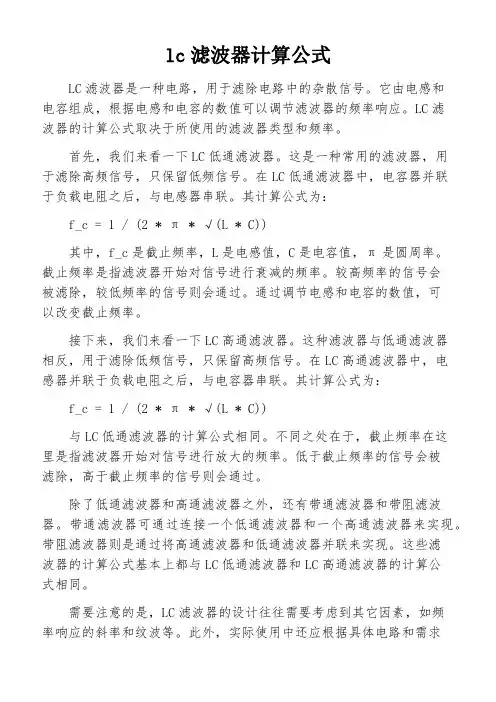 lc 滤波器计算公式

LC 滤波器是一种电路，用于滤除电路中的杂散信号。它由电感和电容组成，根据电感和电容的数值可以调节滤波器的频率响应。LC 滤波器的计算公式取决于所使用的滤波器类型和频率。

首先，我们来看一下 LC 低通滤波器。这是一种常用的滤波器，用于滤除高频信号，只保留低频信号。在 LC 低通滤波器中，电容器并联于负载电阻之后，与电感器串联。其计算公式为：

f_c = 1 / (2 * π * √(L * C))

其中，f_c 是截止频率，L 是电感值，C 是电容值，π 是圆周率。截止频率是指滤波器开始对信号进行衰减的频率。较高频率的信号会被滤除，较低频率的信号则会通过。通过调节电感和电容的数值，可以改变截止频率。

接下来，我们来看一下 LC 高通滤波器。这种滤波器与低通滤波器相反，用于滤除低频信号，只保留高频信号。在 LC 高通滤波器中，电感器并联于负载电阻之后，与电容器串联。其计算公式为：

f_c = 1 / (2 * π * √(L * C))

与 LC 低通滤波器的计算公式相同。不同之处在于，截止频率在这里是指滤波器开始对信号进行放大的频率。低于截止频率的信号会被滤除，高于截止频率的信号则会通过。

除了低通滤波器和高通滤波器之外，还有带通滤波器和带阻滤波器。带通滤波器可通过连接一个低通滤波器和一个高通滤波器来实现。带阻滤波器则是通过将高通滤波器和低通滤波器并联来实现。这些滤波器的计算公式基本上都与 LC 低通滤波器和 LC 高通滤波器的计算公式相同。

需要注意的是，LC 滤波器的设计往往需要考虑到其它因素，如频率响应的斜率和纹波等。此外，实际使用中还应根据具体电路和需求